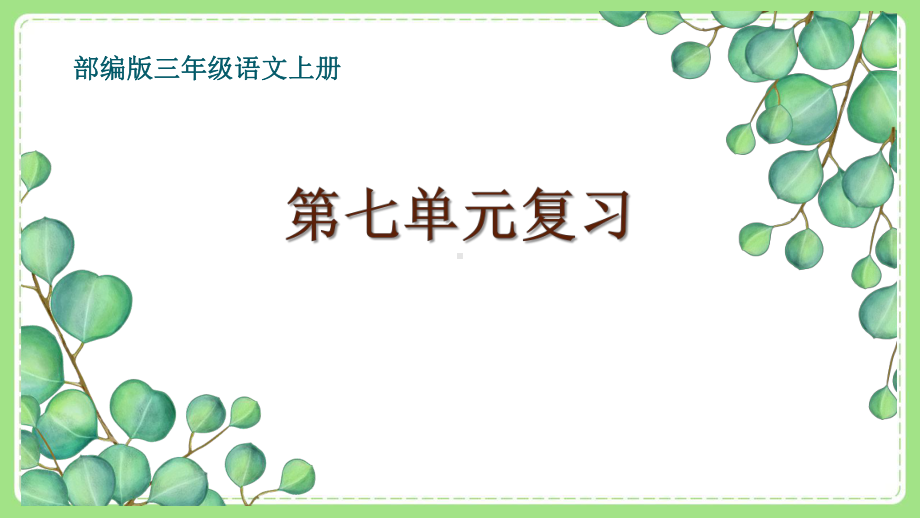 部编版三年级语文上册

第七单元复习